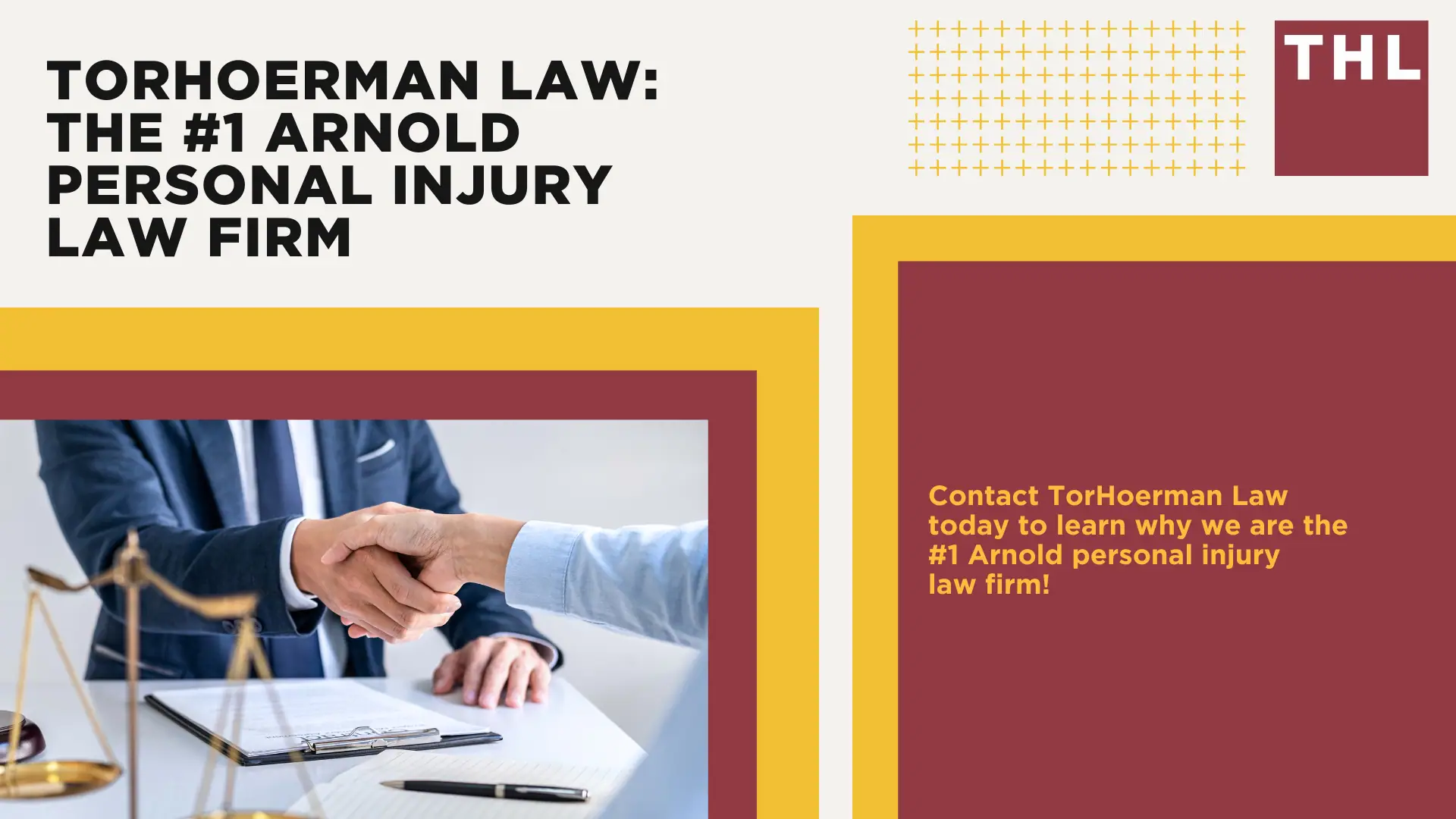 TORHOERMAN LAW: THE #1 ARNOLD PERSONAL INJURY LAW FIRM

THL

Contact TorHoerman Law today to learn why we are the #1 Arnold personal injury law firm!